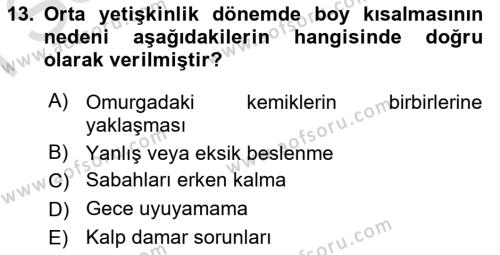 13. Orta yetişkinlik dönemde boy kısalmasının nedeni aşağıdakilerin hangisinde doğru olarak verilmiştir?

A) Omurgadaki kemiklerin birbirlerine yaklaşması
B) Yanlış veya eksik beslenme
C) Sabahları erken kalma
D) Gece uyuyamama
E) Kalp damar sorunları

www.aofsoru.com